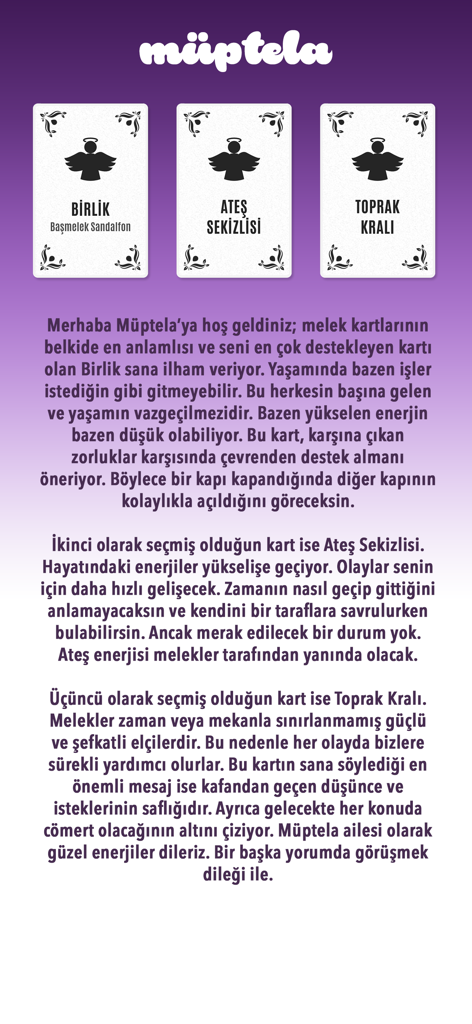 müptela

BİRLİK
Başmelek Sandalfon

ATEŞ SEKİZLİSİ

TOPRAK KRALI

Merhaba Müptela'ya hoş geldiniz; melek kartlarının belkide en anlamlısı ve seni en çok destekleyen kartı olan Birlik sana ilham veriyor. Yaşamında bazen işler istediğin gibi gitmeyebilir. Bu herkesin başına gelen ve yaşamın vazgeçilmezidir. Bazen yükselen enerjin bazen düşük olabiliyor. Bu kart, karşına çıkan zorluklar karşısında çevrenden destek almanı öneriyor. Böylece bir kapı kapandığında diğer kapının kolaylıkla açıldığını göreceksin.

İkinci olarak seçmiş olduğun kart ise Ateş Sekizlisi. Hayatındaki enerjiler yükselişe geçiyor. Olaylar senin için daha hızlı gelişecek. Zamanın nasıl geçip gittiğini anlamayacaksın ve kendini bir taraflara savrulurken bulabilirsin. Ancak merak edilecek bir durum yok. Ateş enerjisi melekler tarafından yanında olacak.

Üçüncü olarak seçmiş olduğun kart ise Toprak Kralı. Melekler zaman veya mekanla sınırlanmamış güçlü ve şefkatli elçilerdir. Bu nedenle her olayda bizlere sürekli yardımcı olurlar. Bu kartın sana söylediği en önemli mesaj ise kafandan geçen düşünce ve isteklerinin saflığıdır. Ayrıca gelecekte her konuda cömert olacağının altını çiziyor. Müptela ailesi olarak güzel enerjiler dileriz. Bir başka yorumda görüşmek dileği ile.